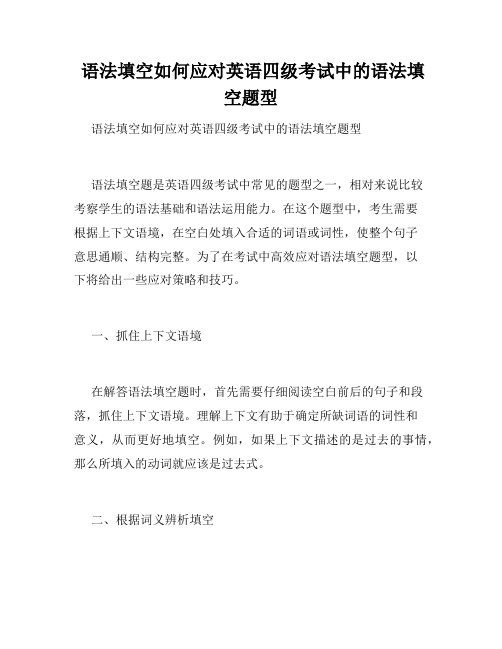 语法填空如何应对英语四级考试中的语法填空题型

语法填空如何应对英语四级考试中的语法填空题型

语法填空题是英语四级考试中常见的题型之一，相对来说比较考察学生的语法基础和语法运用能力。在这个题型中，考生需要根据上下文语境，在空白处填入合适的词语或词性，使整个句子意思通顺、结构完整。为了在考试中高效应对语法填空题型，以下将给出一些应对策略和技巧。

一、抓住上下文语境

在解答语法填空题时，首先需要仔细阅读空白前后的句子和段落，抓住上下文语境。理解上下文有助于确定所缺词语的词性和意义，从而更好地填空。例如，如果上下文描述的是过去的事情，那么所填入的动词就应该是过去式。

二、根据词义辨析填空